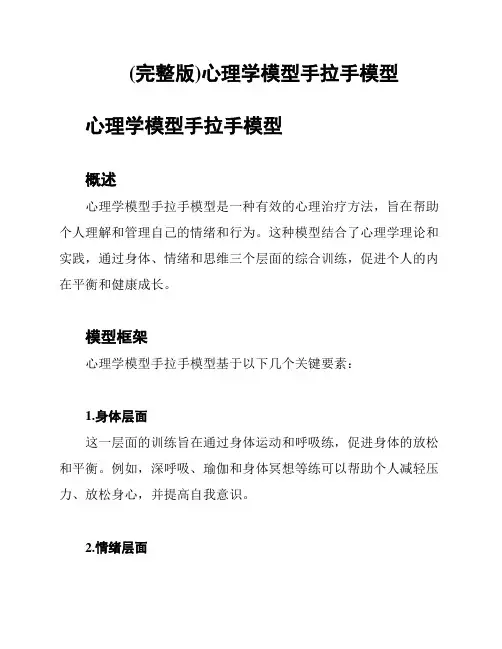 (完整版)心理学模型手拉手模型

心理学模型手拉手模型

概述

心理学模型手拉手模型是一种有效的心理治疗方法，旨在帮助个人理解和管理自己的情绪和行为。这种模型结合了心理学理论和实践，通过身体、情绪和思维三个层面的综合训练，促进个人的内在平衡和健康成长。

模型框架

心理学模型手拉手模型基于以下几个关键要素：

1.身体层面

这一层面的训练旨在通过身体运动和呼吸练，促进身体的放松和平衡。例如，深呼吸、瑜伽和身体冥想等练可以帮助个人减轻压力、放松身心，并提高自我意识。

2.情绪层面